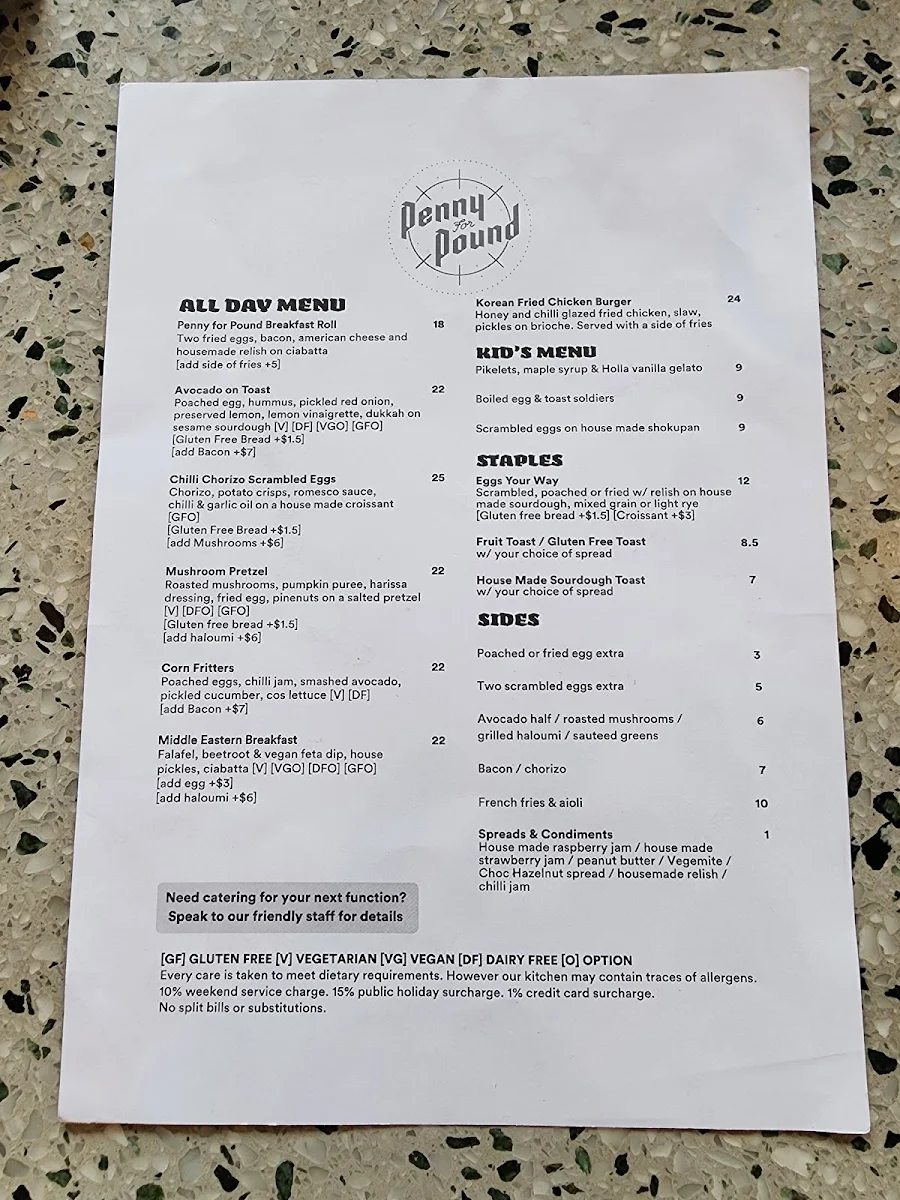 Penny for Pound

ALL DAY MENU

Penny for Pound Breakfast Roll 18
Two fried eggs, bacon, american cheese and housemade relish on ciabatta
[add side of fries +5]

Avocado on Toast 22
Poached egg, hummus, pickled red onion, preserved lemon, lemon vinaigrette, dukkah on sesame sourdough [V] [DF] [VGO] [GFO]
[Gluten Free Bread +$1.5]
[add Bacon +$7]

Chilli Chorizo Scrambled Eggs 25
Chorizo, potato crisps, romesco sauce, chilli & garlic oil on a house made croissant [GFO]
[Gluten Free Bread +$1.5]
[add Mushrooms +$6]

Mushroom Pretzel 22
Roasted mushrooms, pumpkin puree, harissa dressing, fried egg, pinenuts on a salted pretzel [V] [DFO] [GFO]
[Gluten free bread +$1.5]
[add haloumi +$6]

Corn Fritters 22
Poached eggs, chilli jam, smashed avocado, pickled cucumber, cos lettuce [V] [DF]
[add Bacon +$7]

Middle Eastern Breakfast 22
Falafel, beetroot & vegan feta dip, house pickles, ciabatta [V] [VGO] [DFO] [GFO]
[add egg +$3]
[add haloumi +$6]

Korean Fried Chicken Burger 24
Honey and chilli glazed fried chicken, slaw, pickles on brioche. Served with a side of fries

KID'S MENU

Pikelets, maple syrup & Holla vanilla gelato 9

Boiled egg & toast soldiers 9

Scrambled eggs on house made shokupan 9

STAPLES

Eggs Your Way 12
Scrambled, poached or fried w/ relish on house made sourdough, mixed grain or light rye
[Gluten free bread +$1.5] [Croissant +$3]

Fruit Toast / Gluten Free Toast 8.5
w/ your choice of spread

House Made Sourdough Toast 7
w/ your choice of spread

SIDES

Poached or fried egg extra 3

Two scrambled eggs extra 5

Avocado half / roasted mushrooms / grilled haloumi / sauteed greens 6

Bacon / chorizo 7

French fries & aioli 10

Spreads & Condiments 1
House made raspberry jam / house made strawberry jam / peanut butter / Vegemite / Choc Hazelnut spread / housemade relish / chilli jam

Need catering for your next function?
Speak to our friendly staff for details

[GF] GLUTEN FREE [V] VEGETARIAN [VG] VEGAN [DF] DAIRY FREE [O] OPTION
Every care is taken to meet dietary requirements. However our kitchen may contain traces of allergens.
10% weekend service charge. 15% public holiday surcharge. 1% credit card surcharge.
No split bills or substitutions.